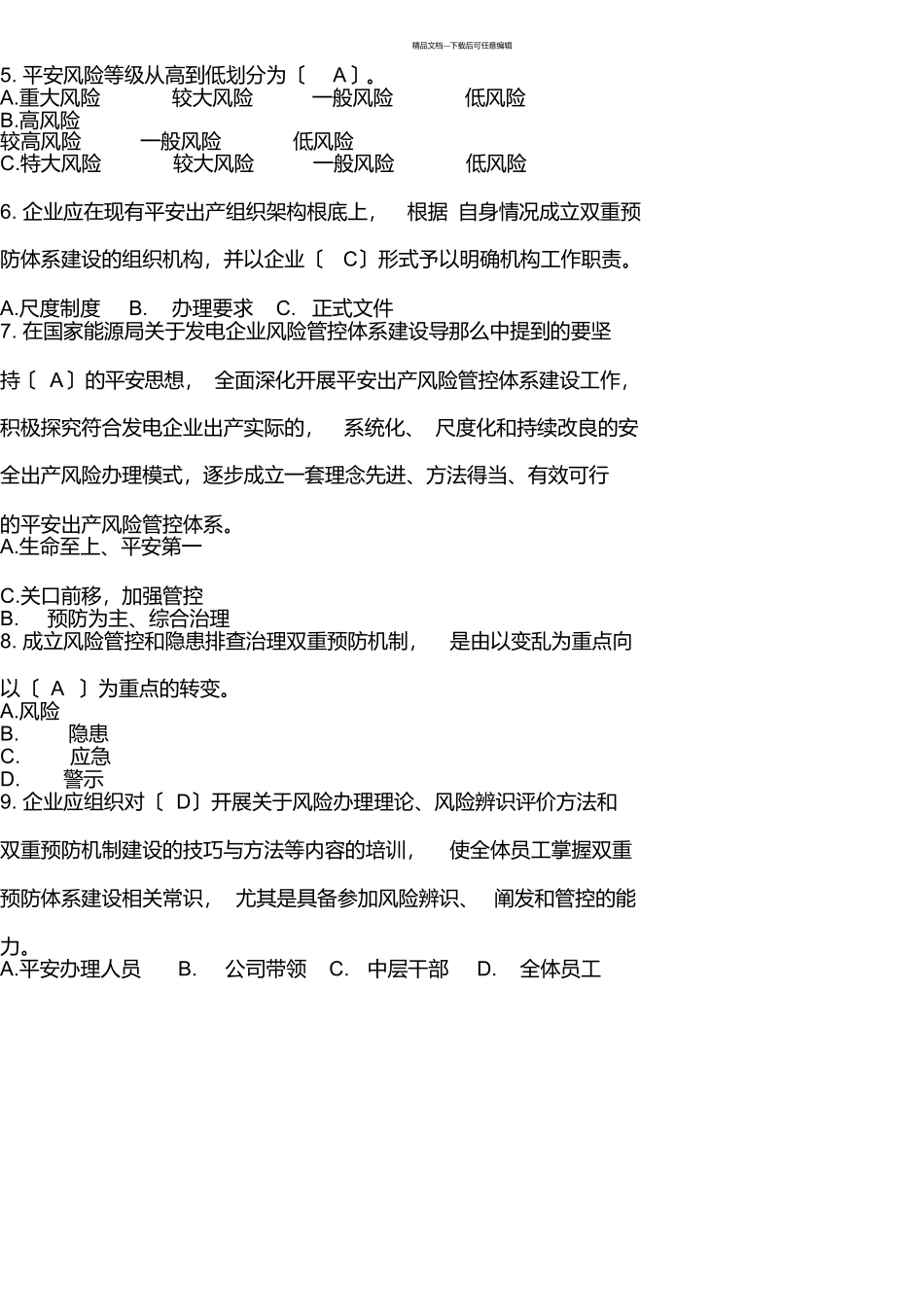 精品文档---下载后可任意编辑

5. 平安风险等级从高到低划分为〔 A〕。
A.重大风险 较大风险 一般风险 低风险
B.高风险
较高风险 一般风险 低风险
C.特大风险 较大风险 一般风险 低风险

6. 企业应在现有平安出产组织架构根底上， 根据 自身情况成立双重预防体系建设的组织机构，并以企业〔 C〕形式予以明确机构工作职责。

A.尺度制度 B. 办理要求 C. 正式文件
7. 在国家能源局关于发电企业风险管控体系建设导那么中提到的要坚持〔 A〕的平安思想， 全面深化开展平安出产风险管控体系建设工作，积极探究符合发电企业出产实际的， 系统化、 尺度化和持续改良的安全出产风险办理模式，逐步成立一套理念先进、方法得当、有效可行的平安出产风险管控体系。
A.生命至上、平安第一

C.关口前移，加强管控
B. 预防为主、综合治理
8. 成立风险管控和隐患排查治理双重预防机制， 是由以变乱为重点向以〔 A 〕为重点的转变。
A.风险
B. 隐患
C. 应急
D. 警示
9. 企业应组织对〔 D〕开展关于风险办理理论、风险辨识评价方法和双重预防机制建设的技巧与方法等内容的培训， 使全体员工掌握双重预防体系建设相关常识， 尤其是具备参加风险辨识、 阐发和管控的能力。
A.平安办理人员 B. 公司带领 C. 中层干部 D. 全体员工